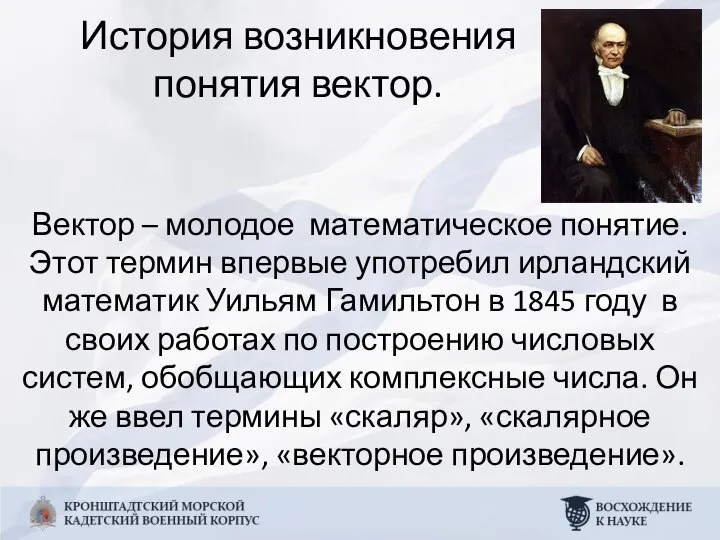 История возникновения понятия вектор.

Вектор – молодое математическое понятие. Этот термин впервые употребил ирландский математик Уильям Гамильтон в 1845 году в своих работах по построению числовых систем, обобщающих комплексные числа. Он же ввел термины «скаляр», «скалярное произведение», «векторное произведение».

КРОНШТАДТСКИЙ МОРСКОЙ КАДЕТСКИЙ ВОЕННЫЙ КОРПУС

ВОСХОЖДЕНИЕ К НАУКЕ